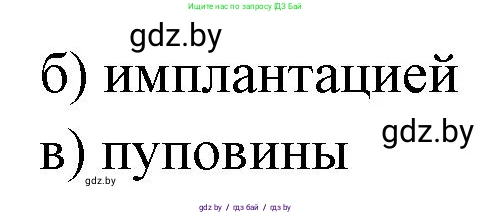 Ищите нас по запросу ГДЗ Бай

gdz.by

б) имплантацией

gdz.by

в) пуповины

gdz.by

gdz.by / гдз бай / гдз by